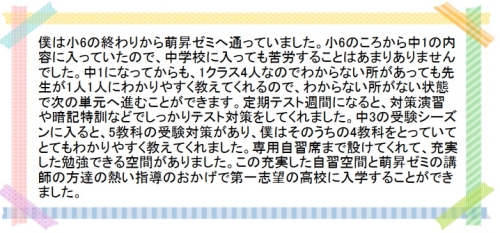 僕は小6の終わりから萌昇ゼミへ通っていました。小6のころから中1の内容に入っていたので、中学校に入っても苦労することはあまりありませんでした。中1になってからも、1クラス4人なのでわからない所があっても先生が1人1人にわかりやすく教えてくれるので、わからない所がない状態で次の単元へ進むことができます。定期テスト週間になると、対策演習や暗記特訓などでしっかりテスト対策をしてくれました。中3の受験シーズンに入ると、5教科の受験対策があり、僕はそのうちの4教科をとっていてとてもわかりやすく教えてくれました。専用自習席まで設けてくれて、充実した勉強できる空間がありました。この充実した自習空間と萌昇ゼミの講師の方達の熱い指導のおかげで第一志望の高校に入学することができました。